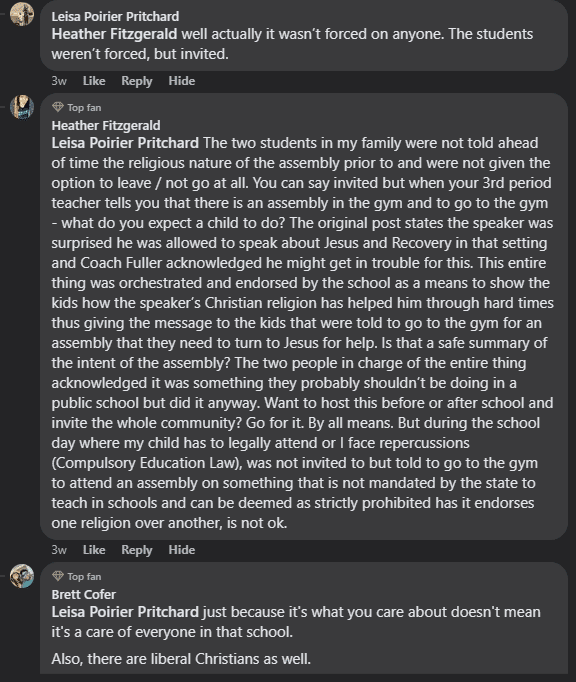 Leisa Poirier Pritchard
Heather Fitzgerald well actually it wasn't forced on anyone. The students weren't forced, but invited.

3w Like Reply Hide

Top fan
Heather Fitzgerald
Leisa Poirier Pritchard The two students in my family were not told ahead of time the religious nature of the assembly prior to and were not given the option to leave / not go at all. You can say invited but when your 3rd period teacher tells you that there is an assembly in the gym and to go to the gym - what do you expect a child to do? The original post states the speaker was surprised he was allowed to speak about Jesus and Recovery in that setting and Coach Fuller acknowledged he might get in trouble for this. This entire thing was orchestrated and endorsed by the school as a means to show the kids how the speaker's Christian religion has helped him through hard times thus giving the message to the kids that were told to go to the gym for an assembly that they need to turn to Jesus for help. Is that a safe summary of the intent of the assembly? The two people in charge of the entire thing acknowledged it was something they probably shouldn't be doing in a public school but did it anyway. Want to host this before or after school and invite the whole community? Go for it. By all means. But during the school day where my child has to legally attend or I face repercussions (Compulsory Education Law), was not invited to but told to go to the gym to attend an assembly on something that is not mandated by the state to teach in schools and can be deemed as strictly prohibited has it endorses one religion over another, is not ok.

3w Like Reply Hide

Top fan
Brett Cofer
Leisa Poirier Pritchard just because it's what you care about doesn't mean it's a care of everyone in that school.

Also, there are liberal Christians as well.